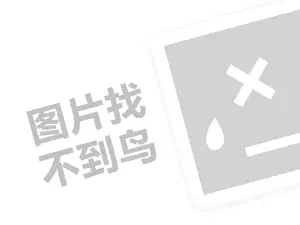 图片找
不到鸟